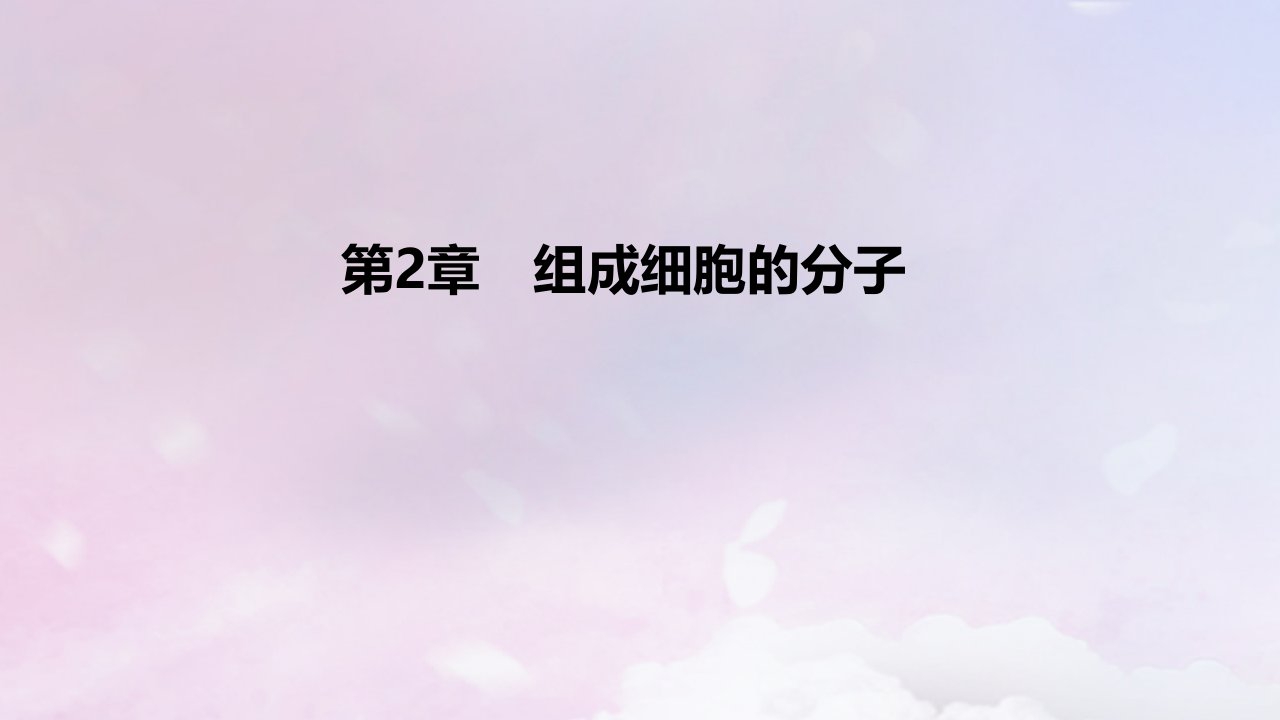 第2章　组成细胞的分子